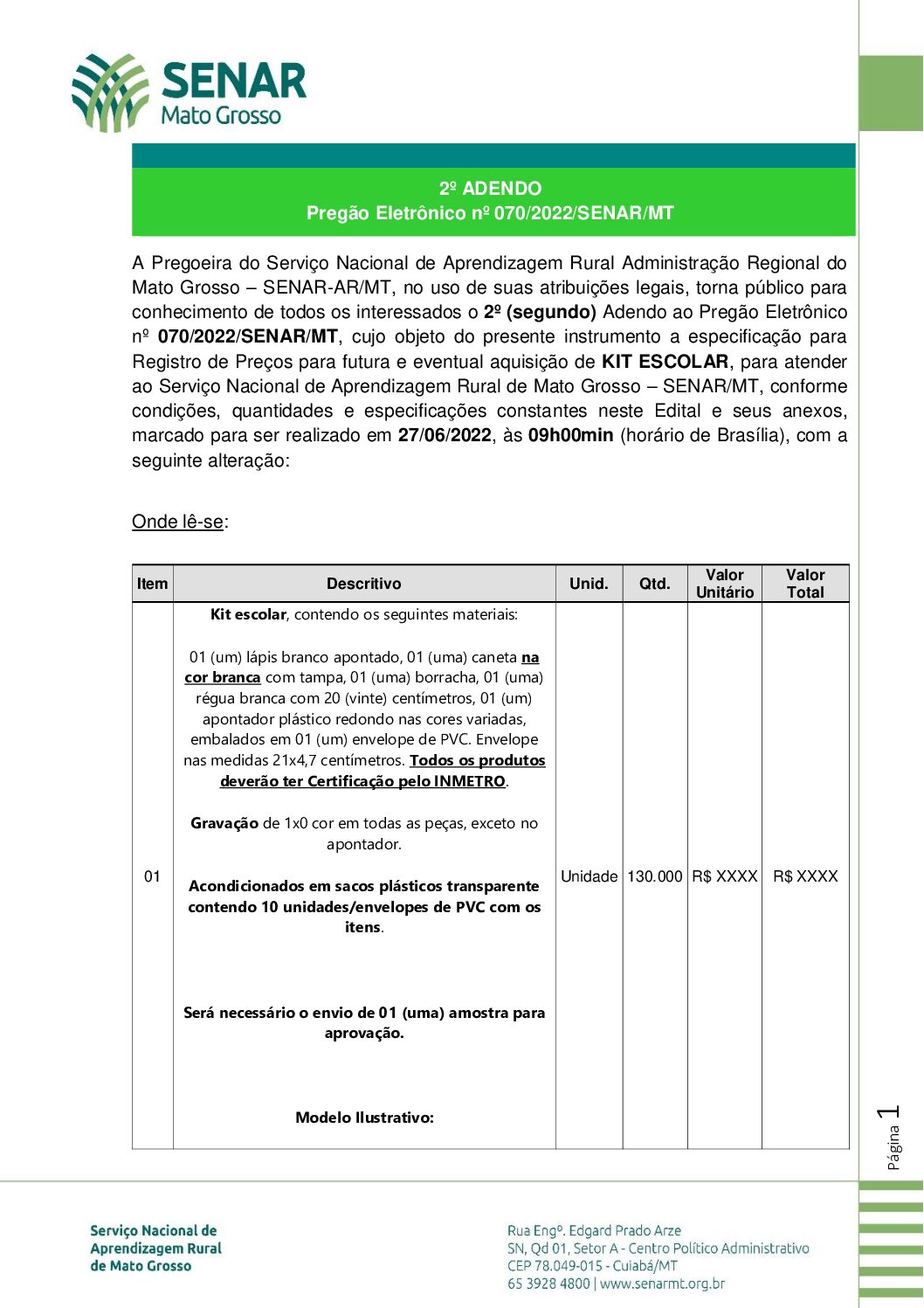 SENAR
Mato Grosso

2º ADENDO
Pregão Eletrônico nº 070/2022/SENAR/MT

A Pregoeira do Serviço Nacional de Aprendizagem Rural Administração Regional do Mato Grosso – SENAR-AR/MT, no uso de suas atribuições legais, torna público para conhecimento de todos os interessados o 2º (segundo) Adendo ao Pregão Eletrônico nº 070/2022/SENAR/MT, cujo objeto do presente instrumento a especificação para Registro de Preços para futura e eventual aquisição de KIT ESCOLAR, para atender ao Serviço Nacional de Aprendizagem Rural de Mato Grosso – SENAR/MT, conforme condições, quantidades e especificações constantes neste Edital e seus anexos, marcado para ser realizado em 27/06/2022, às 09h00min (horário de Brasília), com a seguinte alteração:

Onde lê-se:

| Item | Descritivo | Unid. | Qtd. | Valor Unitário | Valor Total |
|---|---|---|---|---|---|
| 01 | Kit escolar, contendo os seguintes materiais: 01 (um) lápis branco apontado, 01 (uma) caneta na cor branca com tampa, 01 (uma) borracha, 01 (uma) régua branca com 20 (vinte) centímetros, 01 (um) apontador plástico redondo nas cores variadas, embalados em 01 (um) envelope de PVC. Envelope nas medidas 21x4,7 centímetros. Todos os produtos deverão ter Certificação pelo INMETRO. Gravação de 1x0 cor em todas as peças, exceto no apontador. Acondicionados em sacos plásticos transparente contendo 10 unidades/envelopes de PVC com os itens. Será necessário o envio de 01 (uma) amostra para aprovação. Modelo Ilustrativo: | Unidade | 130.000 | R$ XXXX | R$ XXXX |

Página 1

Serviço Nacional de Aprendizagem Rural de Mato Grosso

Rua Engº. Edgard Prado Arze
SN, Qd 01, Setor A - Centro Político Administrativo
CEP 78.049-015 - Cuiabá/MT
65 3928 4800 | www.senarmt.org.br